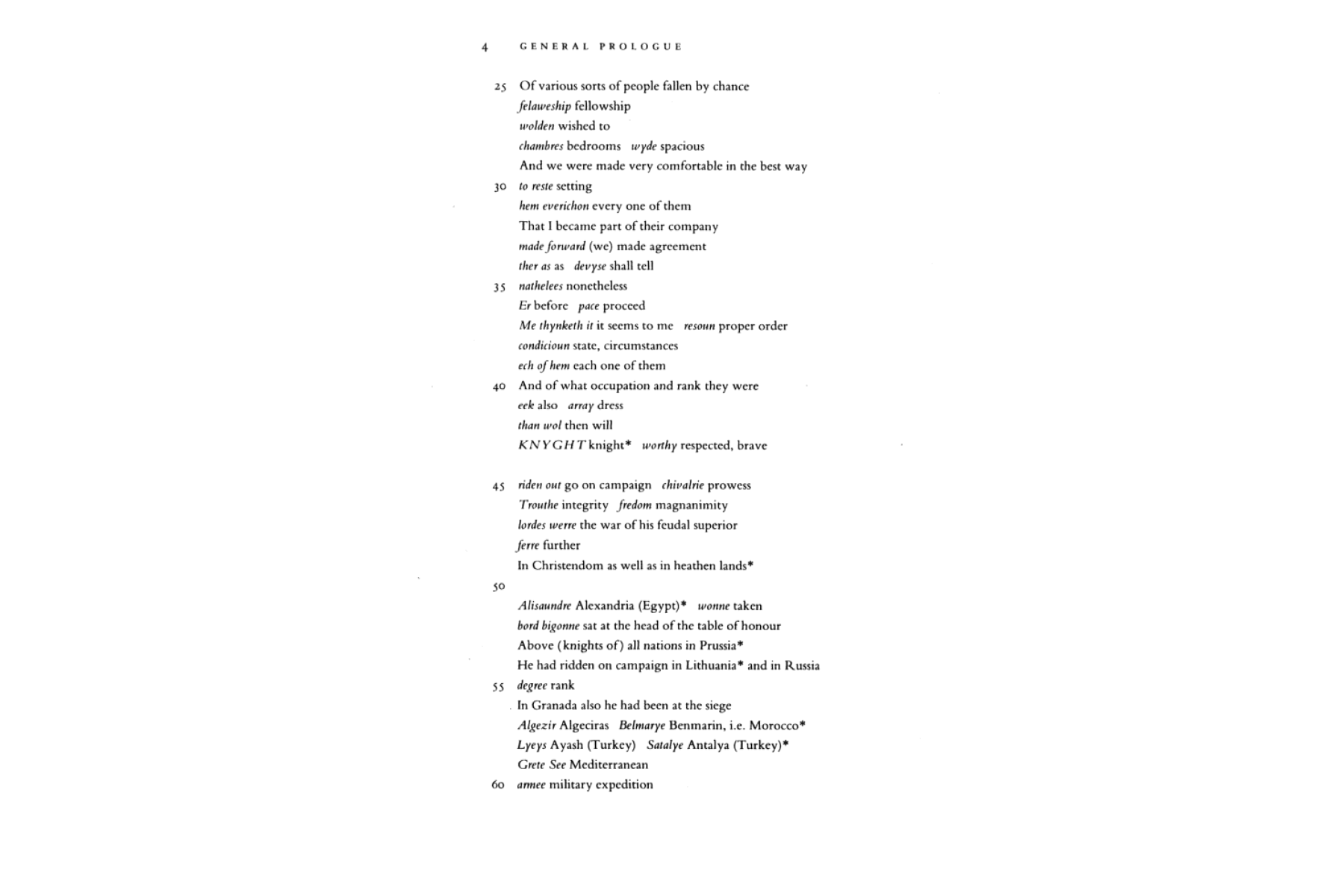 4 GENERAL PROLOGUE

25 Of various sorts of people fallen by chance
felaweship fellowship
wolden wished to
chambres bedrooms wyde spacious
And we were made very comfortable in the best way
30 to reste setting
hem everichon every one of them
That I became part of their company
made forward (we) made agreement
ther as as devyse shall tell
35 nathelees nonetheless
Er before pace proceed
Me thynketh it it seems to me resoun proper order
condicioun state, circumstances
ech of hem each one of them
40 And of what occupation and rank they were
eek also array dress
than wol then will
KNYGHT knight* worthy respected, brave

45 riden out go on campaign chivalrie prowess
Trouthe integrity fredom magnanimity
lordes werre the war of his feudal superior
ferre further
In Christendom as well as in heathen lands*
50
Alisaundre Alexandria (Egypt)* wonne taken
bord bigonne sat at the head of the table of honour
Above (knights of) all nations in Prussia*
He had ridden on campaign in Lithuania* and in Russia
55 degree rank
In Granada also he had been at the siege
Algezir Algeciras Belmarye Benmarin, i.e. Morocco*
Lyeys Ayash (Turkey) Satalye Antalya (Turkey)*
Grete See Mediterranean
60 armee military expedition